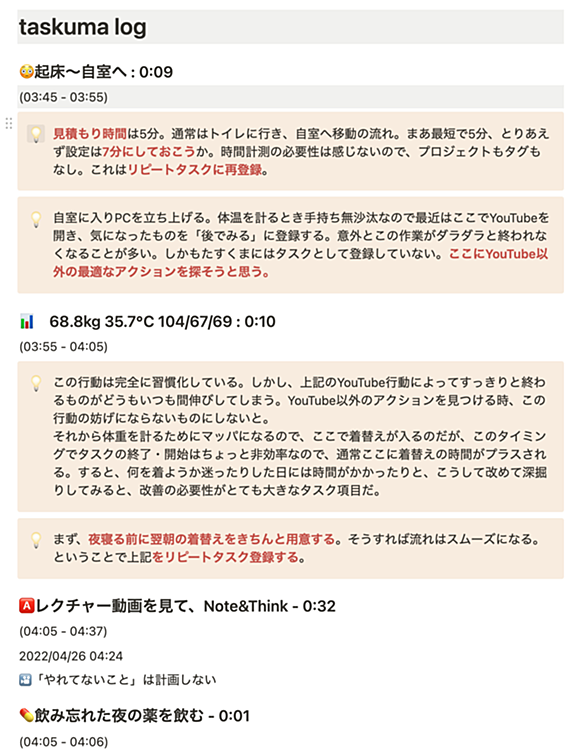 taskuma log

起床〜自室へ : 0:09

(03:45 - 03:55)

見積もり時間は5分。通常はトイレに行き、自室へ移動の流れ。まあ最短で5分、とりあえず設定は7分にしておこうか。時間計測の必要性は感じないので、プロジェクトもタグもなし。これはリピートタスクに再登録。

自室に入りPCを立ち上げる。体温を計るとき手持ち無沙汰なので最近はここでYouTubeを開き、気になったものを「後でみる」に登録する。意外とこの作業がダラダラと終われなくなることが多い。しかもたすくまにはタスクとして登録していない。ここにYouTube以外の最適なアクションを探そうと思う。

68.8kg 35.7°C 104/67/69 : 0:10

(03:55 - 04:05)

この行動は完全に習慣化している。しかし、上記のYouTube行動によってすっきりと終わるものがどうもいつも間伸びしてしまう。YouTube以外のアクションを見つける時、この行動の妨げにならないものにしないと。
それから体重を計るためにマッパになるので、ここで着替えが入るのだが、このタイミングでタスクの終了・開始はちょっと非効率なので、通常ここに着替えの時間がプラスされる。すると、何を着ようか迷ったりした日には時間がかかったりと、こうして改めて深掘りしてみると、改善の必要性がとても大きなタスク項目だ。

まず、夜寝る前に翌朝の着替えをきちんと用意する。そうすれば流れはスムーズになる。ということで上記をリピートタスク登録する。

レクチャー動画を見て、Note&Think - 0:32

(04:05 - 04:37)

2022/04/26 04:24

「やれてないこと」は計画しない

飲み忘れた夜の薬を飲む - 0:01

(04:05 - 04:06)